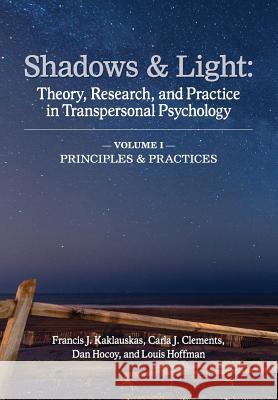 Shadows & Light:
Theory, Research, and Practice in Transpersonal Psychology

— VOLUME I —
PRINCIPLES & PRACTICES

Francis J. Kaklauskas, Carla J. Clements, Dan Hocoy, and Louis Hoffman

Kraina Książek